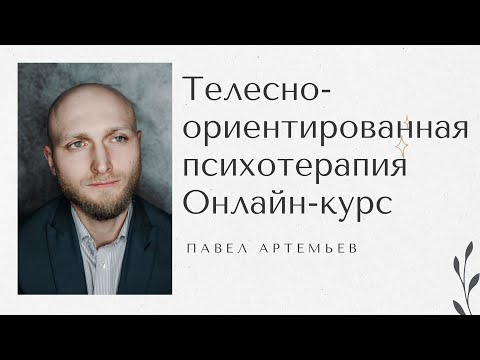 Телесно-ориентированная психотерапия Онлайн-курс

ПАВЕЛ АРТЕМЬЕВ